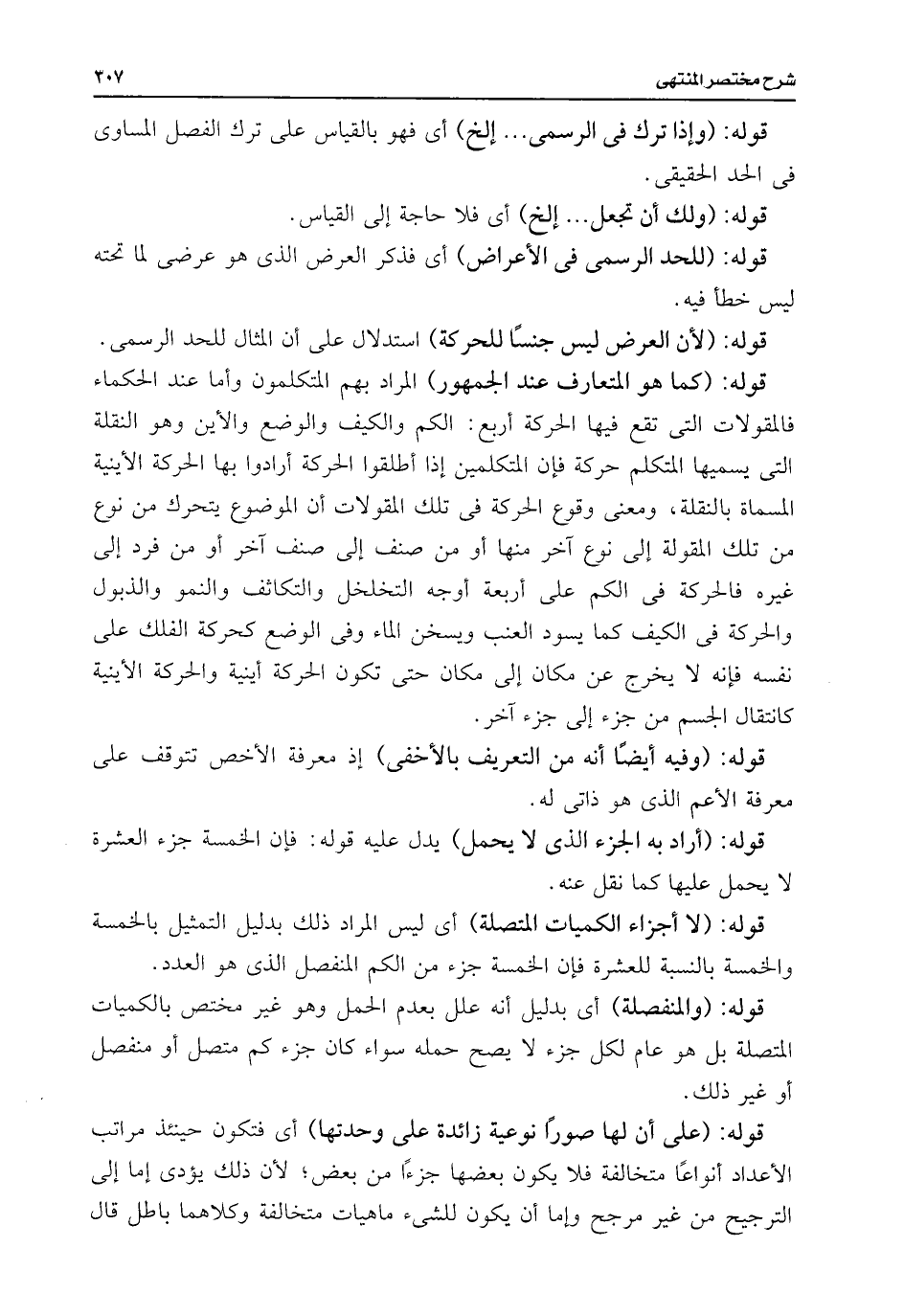 شرح مختصر المنتهى ٣٠٧

قوله: (وإذا ترك فى الرسمى... إلخ) أى فهو بالقياس على ترك الفصل المساوى فى الحد الحقيقى.

قوله: (ولك أن تجعل... إلخ) أى فلا حاجة إلى القياس.

قوله: (للحد الرسمى فى الأعراض) أى فذكر العرض الذى هو عرضى لما تحته ليس خطأ فيه.

قوله: (لأن العرض ليس جنسًا للحركة) استدلال على أن المثال للحد الرسمى.

قوله: (كما هو المتعارف عند الجمهور) المراد بهم المتكلمون وأما عند الحكماء فالمقولات التى تقع فيها الحركة أربع: الكم والكيف والوضع والأين وهو النقلة التى يسميها المتكلم حركة فإن المتكلمين إذا أطلقوا الحركة أرادوا بها الحركة الأينية المسماة بالنقلة، ومعنى وقوع الحركة فى تلك المقولات أن الموضوع يتحرك من نوع من تلك المقولة إلى نوع آخر منها أو من صنف إلى صنف آخر أو من فرد إلى غيره فالحركة فى الكم على أربعة أوجه التخلخل والتكاثف والنمو والذبول والحركة فى الكيف كما يسود العنب ويسخن الماء وفى الوضع كحركة الفلك على نفسه فإنه لا يخرج عن مكان إلى مكان حتى تكون الحركة أينية والحركة الأينية كانتقال الجسم من جزء إلى جزء آخر.

قوله: (وفيه أيضًا أنه من التعريف بالأخفى) إذ معرفة الأخص تتوقف على معرفة الأعم الذى هو ذاتى له.

قوله: (أراد به الجزء الذى لا يحمل) يدل عليه قوله: فإن الخمسة جزء العشرة لا يحمل عليها كما نقل عنه.

قوله: (لا أجزاء الكميات المتصلة) أى ليس المراد ذلك بدليل التمثيل بالخمسة والخمسة بالنسبة للعشرة فإن الخمسة جزء من الكم المنفصل الذى هو العدد.

قوله: (والمنفصلة) أى بدليل أنه علل بعدم الحمل وهو غير مختص بالكميات المتصلة بل هو عام لكل جزء لا يصح حمله سواء كان جزء كم متصل أو منفصل أو غير ذلك.

قوله: (على أن لها صوراً نوعية زائدة على وحدتها) أى فتكون حينئذ مراتب الأعداد أنواعًا متخالفة فلا يكون بعضها جزءًا من بعض؛ لأن ذلك يؤدى إما إلى الترجيح من غير مرجح وإما أن يكون للشىء ماهيات متخالفة وكلاهما باطل قال